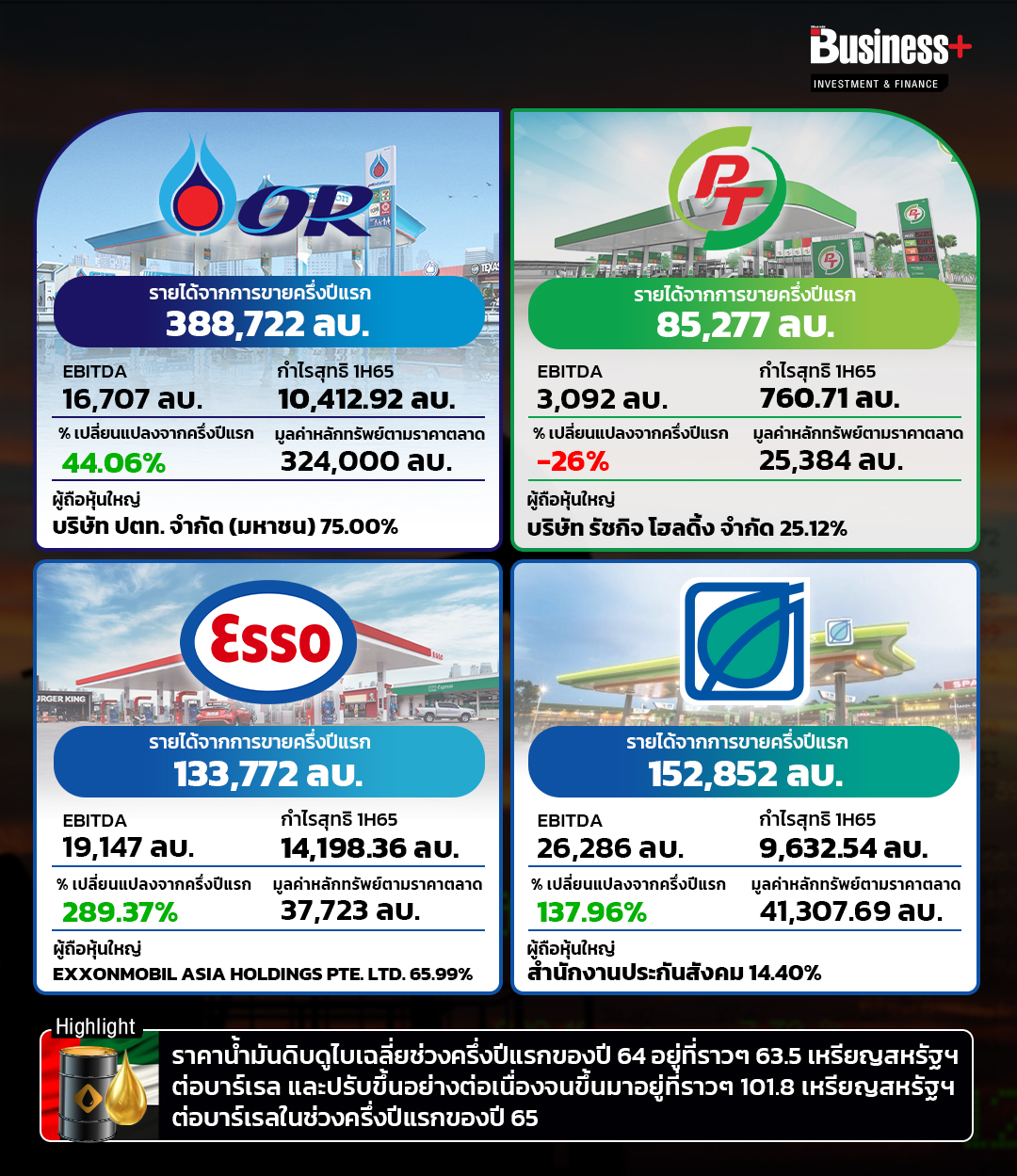 Business+
INVESTMENT & FINANCE

OR

รายได้จากการขายครึ่งปีแรก
388,722 ลบ.

EBITDA
16,707 ลบ.

กำไรสุทธิ 1H65
10,412.92 ลบ.

% เปลี่ยนแปลงจากครึ่งปีแรก
44.06%

มูลค่าหลักทรัพย์ตามราคาตลาด
324,000 ลบ.

ผู้ถือหุ้นใหญ่
บริษัท ปตท. จำกัด (มหาชน) 75.00%

PT

รายได้จากการขายครึ่งปีแรก
85,277 ลบ.

EBITDA
3,092 ลบ.

กำไรสุทธิ 1H65
760.71 ลบ.

% เปลี่ยนแปลงจากครึ่งปีแรก
-26%

มูลค่าหลักทรัพย์ตามราคาตลาด
25,384 ลบ.

ผู้ถือหุ้นใหญ่
บริษัท รัชกิจ โฮลดิ้ง จำกัด 25.12%

Esso

รายได้จากการขายครึ่งปีแรก
133,772 ลบ.

EBITDA
19,147 ลบ.

กำไรสุทธิ 1H65
14,198.36 ลบ.

% เปลี่ยนแปลงจากครึ่งปีแรก
289.37%

มูลค่าหลักทรัพย์ตามราคาตลาด
37,723 ลบ.

ผู้ถือหุ้นใหญ่
EXXONMOBIL ASIA HOLDINGS PTE. LTD. 65.99%

รายได้จากการขายครึ่งปีแรก
152,852 ลบ.

EBITDA
26,286 ลบ.

กำไรสุทธิ 1H65
9,632.54 ลบ.

% เปลี่ยนแปลงจากครึ่งปีแรก
137.96%

มูลค่าหลักทรัพย์ตามราคาตลาด
41,307.69 ลบ.

ผู้ถือหุ้นใหญ่
สำนักงานประกันสังคม 14.40%

Highlight
ราคาน้ำมันดิบดูไบเฉลี่ยช่วงครึ่งปีแรกของปี 64 อยู่ที่ราวๆ 63.5 เหรียญสหรัฐฯ ต่อบาร์เรล และปรับขึ้นอย่างต่อเนื่องจนขึ้นมาอยู่ที่ราวๆ 101.8 เหรียญสหรัฐฯ ต่อบาร์เรลในช่วงครึ่งปีแรกของปี 65